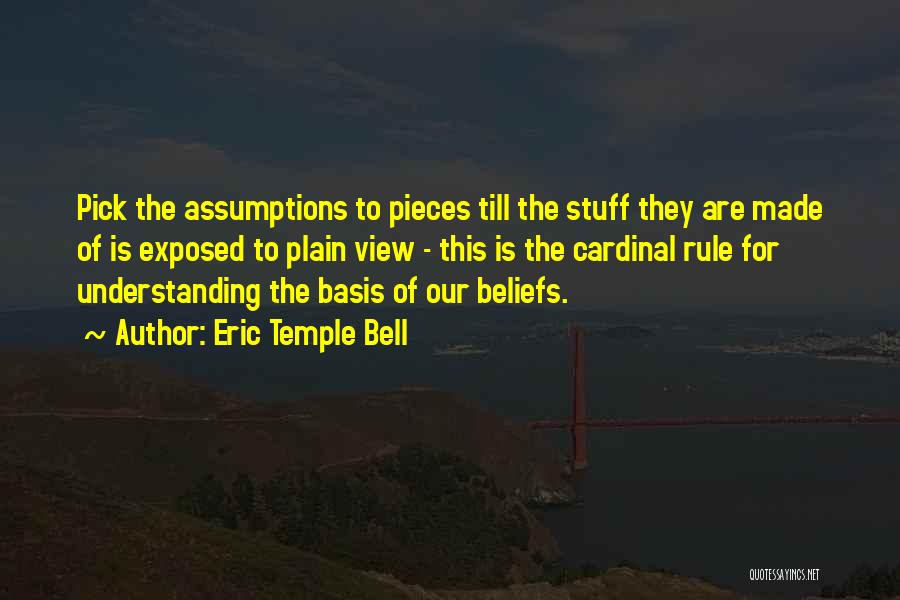 Pick the assumptions to pieces till the stuff they are made of is exposed to plain view - this is the cardinal rule for understanding the basis of our beliefs.

~ Author: Eric Temple Bell

QUOTESSAYINGS.NET